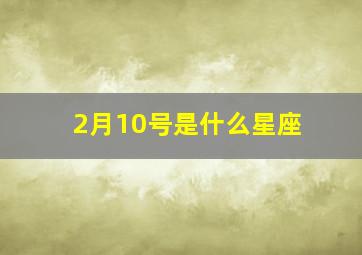 2月10号是什么星座